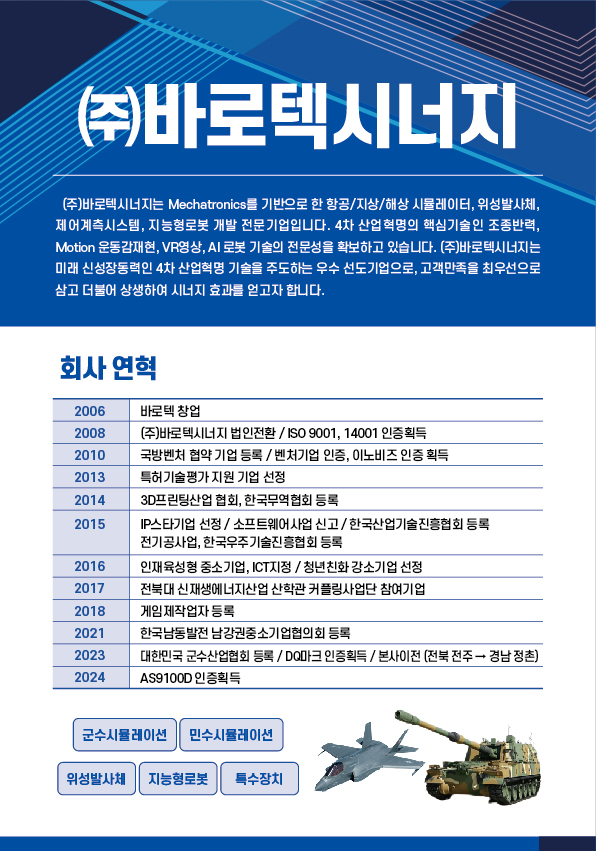 ㈜바로텍시너지

㈜바로텍시너지는 Mechatronics를 기반으로 한 항공/지상/해상 시뮬레이터, 위성발사체, 제어계측시스템, 지능형로봇 개발 전문기업입니다. 4차 산업혁명의 핵심기술인 조종반력, Motion 운동감재현, VR영상, AI 로봇 기술의 전문성을 확보하고 있습니다. ㈜바로텍시너지는 미래 신성장동력인 4차 산업혁명 기술을 주도하는 우수 선도기업으로, 고객만족을 최우선으로 삼고 더불어 상생하여 시너지 효과를 얻고자 합니다.

회사 연혁

| 2006 | 바로텍 창업 |
|---|---|
| 2008 | ㈜바로텍시너지 법인전환 / ISO 9001, 14001 인증획득 |
| 2010 | 국방벤처 협약 기업 등록 / 벤처기업 인증, 이노비즈 인증 획득 |
| 2013 | 특허기술평가 지원 기업 선정 |
| 2014 | 3D프린팅산업 협회, 한국무역협회 등록 |
| 2015 | IP스타기업 선정 / 소프트웨어사업 신고 / 한국산업기술진흥협회 등록 전기공사업, 한국우주기술진흥협회 등록 |
| 2016 | 인재육성형 중소기업, ICT지정 / 청년친화 강소기업 선정 |
| 2017 | 전북대 신재생에너지산업 산학관 커플링사업단 참여기업 |
| 2018 | 게임제작업자 등록 |
| 2021 | 한국남동발전 남강권중소기업협의회 등록 |
| 2023 | 대한민국 군수산업협회 등록 / DQ마크 인증획득 / 본사이전 (전북 전주 → 경남 정촌) |
| 2024 | AS9100D 인증획득 |

군수시뮬레이션
민수시뮬레이션
위성발사체
지능형로봇
특수장치